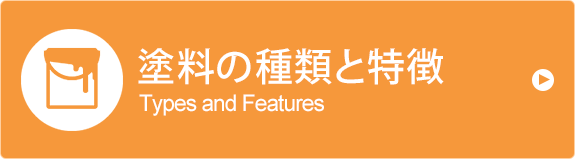 塗料の種類と特徴
Types and Features